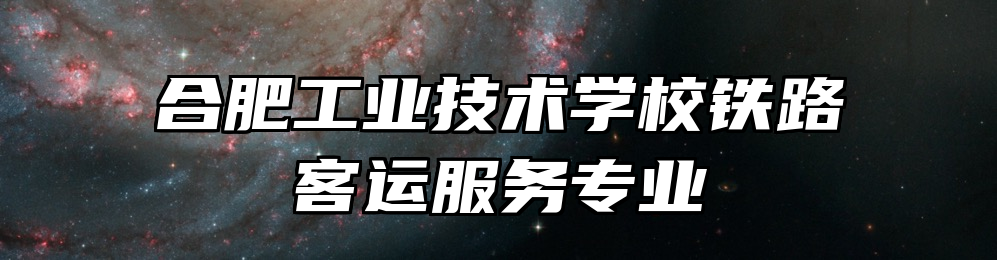 合肥工业技术学校铁路客运服务专业